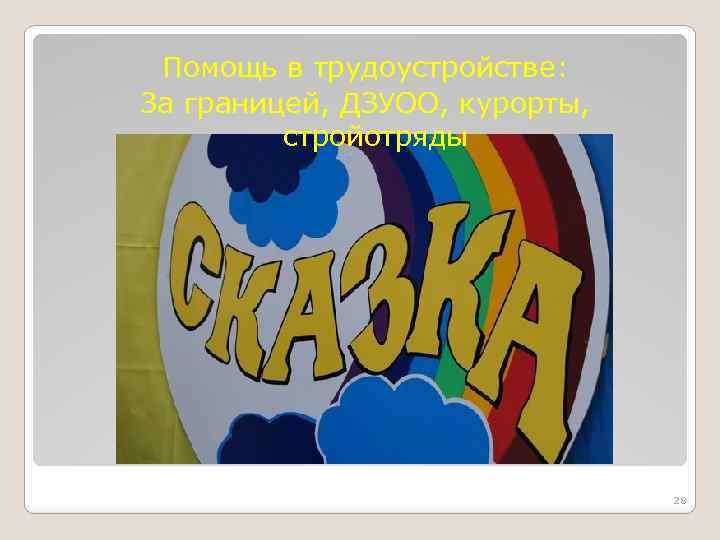 Помощь в трудоустройстве:
За границей, ДЗУОО, курорты, стройотряды

СКАЗКА

28